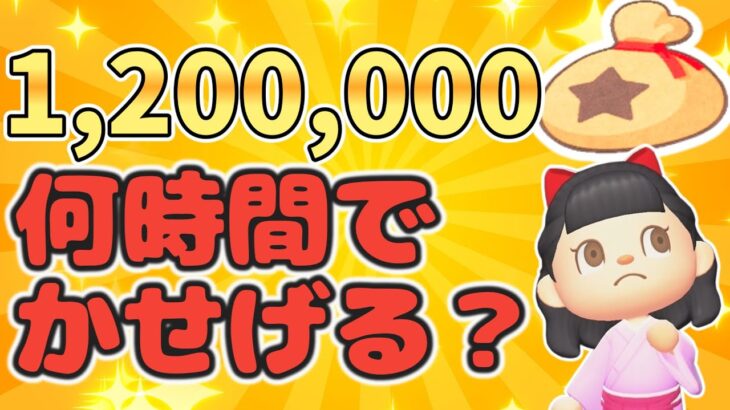 1,200,000

何時間で
かせげる？